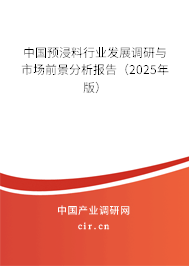 中国预浸料行业发展调研与市场前景分析报告（2025年版）

中国产业调研网
cir.cn